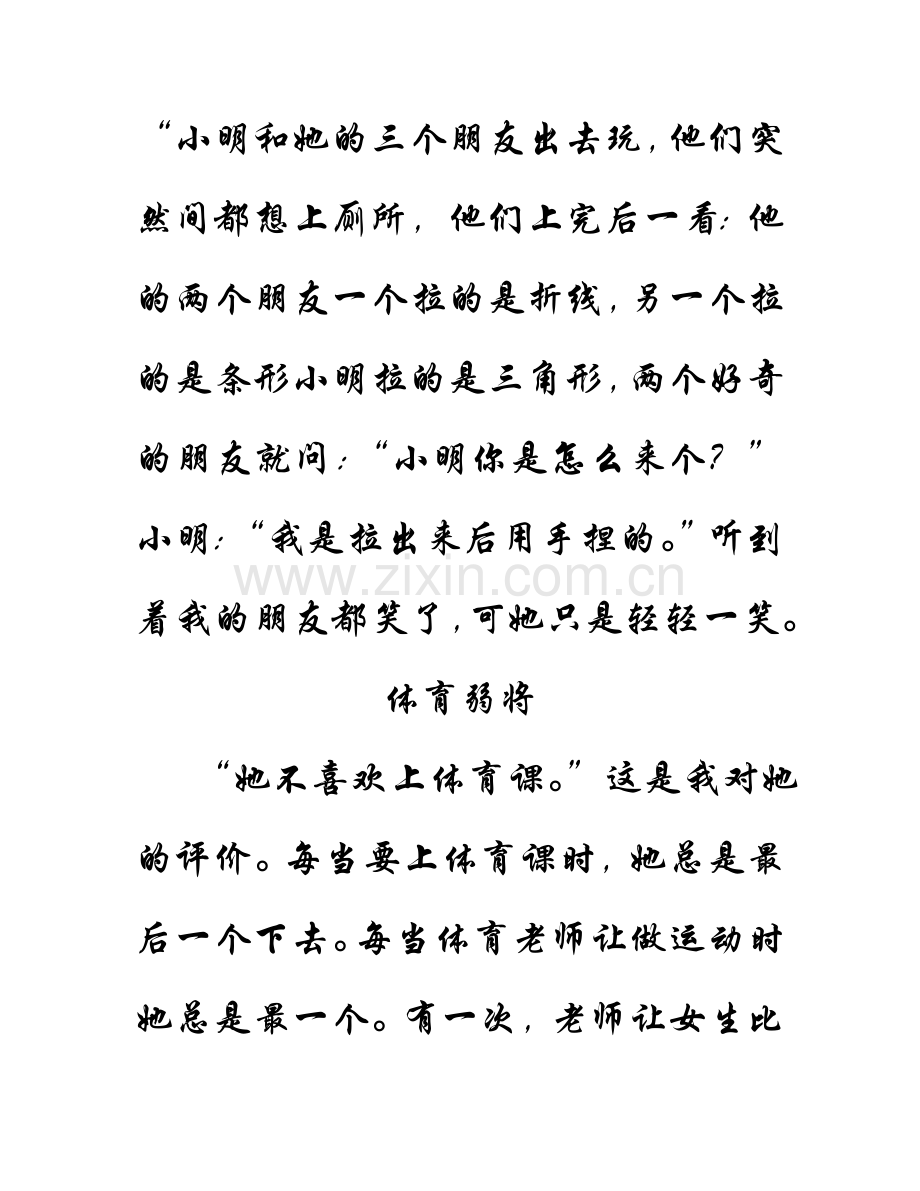 “小明和她的三个朋友出去玩，他们突然间都想上厕所，他们上完后一看：他的两个朋友一个拉的是折线，另一个拉的是条形小明拉的是三角形，两个好奇的朋友就问：“小明你是怎么来个？”小明：“我是拉出来后用手捏的。”听到着我的朋友都笑了，可她只是轻轻一笑。

体育弱将

“她不喜欢上体育课。”这是我对她的评价。每当要上体育课时，她总是最后一个下去。每当体育老师让做运动时她总是最一个。有一次，老师让女生比

www.zixin.com.cn